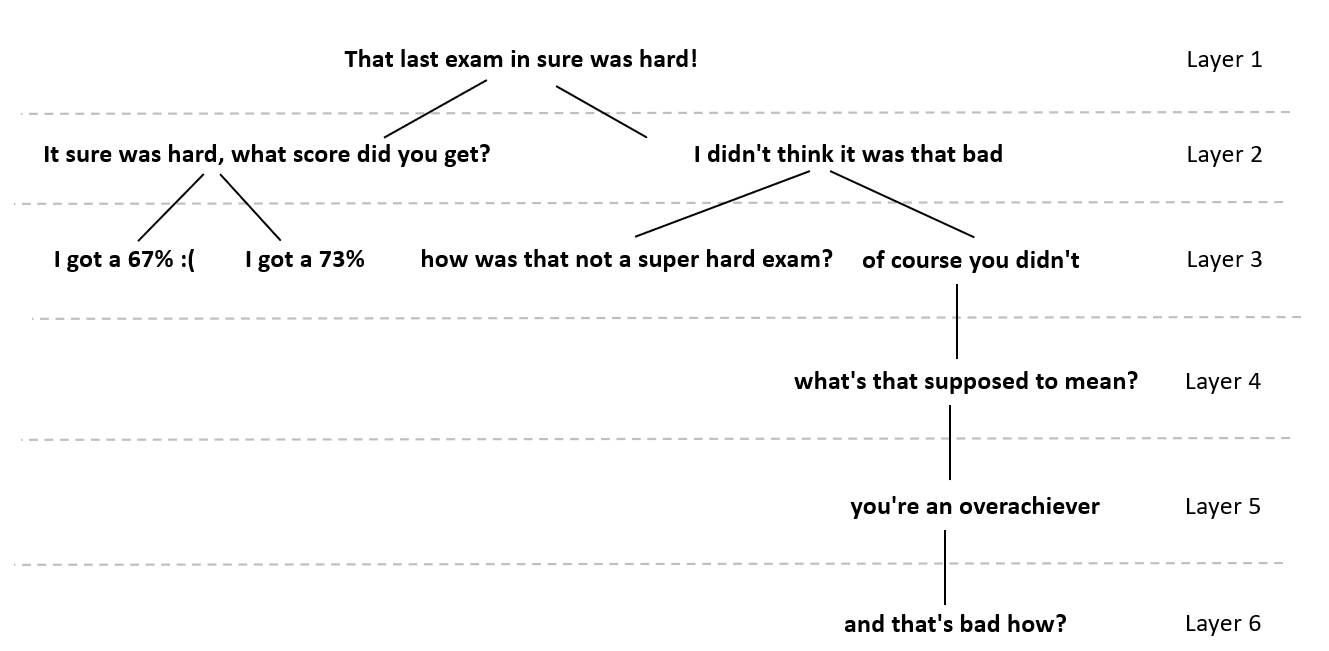 That last exam in sure was hard!

Layer 1

It sure was hard, what score did you get?

I didn't think it was that bad

Layer 2

I got a 67% :(

I got a 73%

how was that not a super hard exam?

of course you didn't

Layer 3

what's that supposed to mean?

Layer 4

you're an overachiever

Layer 5

and that's bad how?

Layer 6